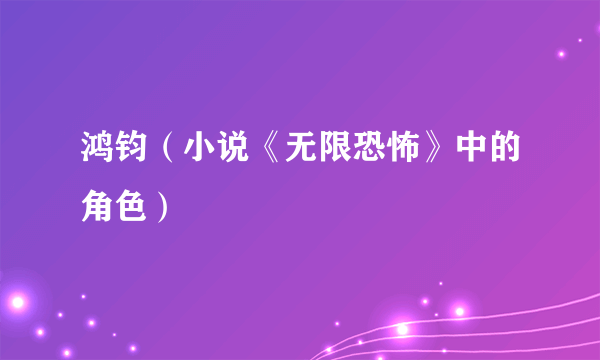 鸿钧（小说《无限恐怖》中的角色）